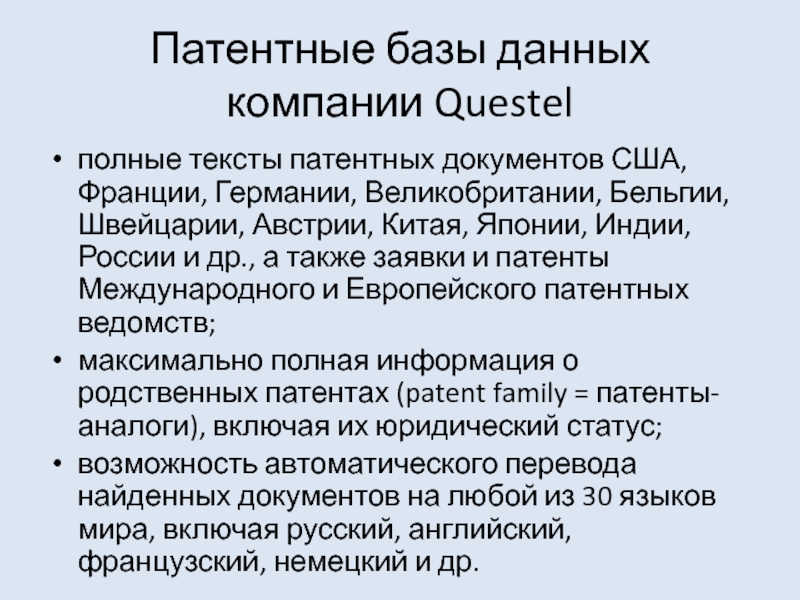 Патентные базы данных компании Questel

• полные тексты патентных документов США, Франции, Германии, Великобритании, Бельгии, Швейцарии, Австрии, Китая, Японии, Индии, России и др., а также заявки и патенты Международного и Европейского патентных ведомств;
• максимально полная информация о родственных патентах (patent family = патенты-аналоги), включая их юридический статус;
• возможность автоматического перевода найденных документов на любой из 30 языков мира, включая русский, английский, французский, немецкий и др.